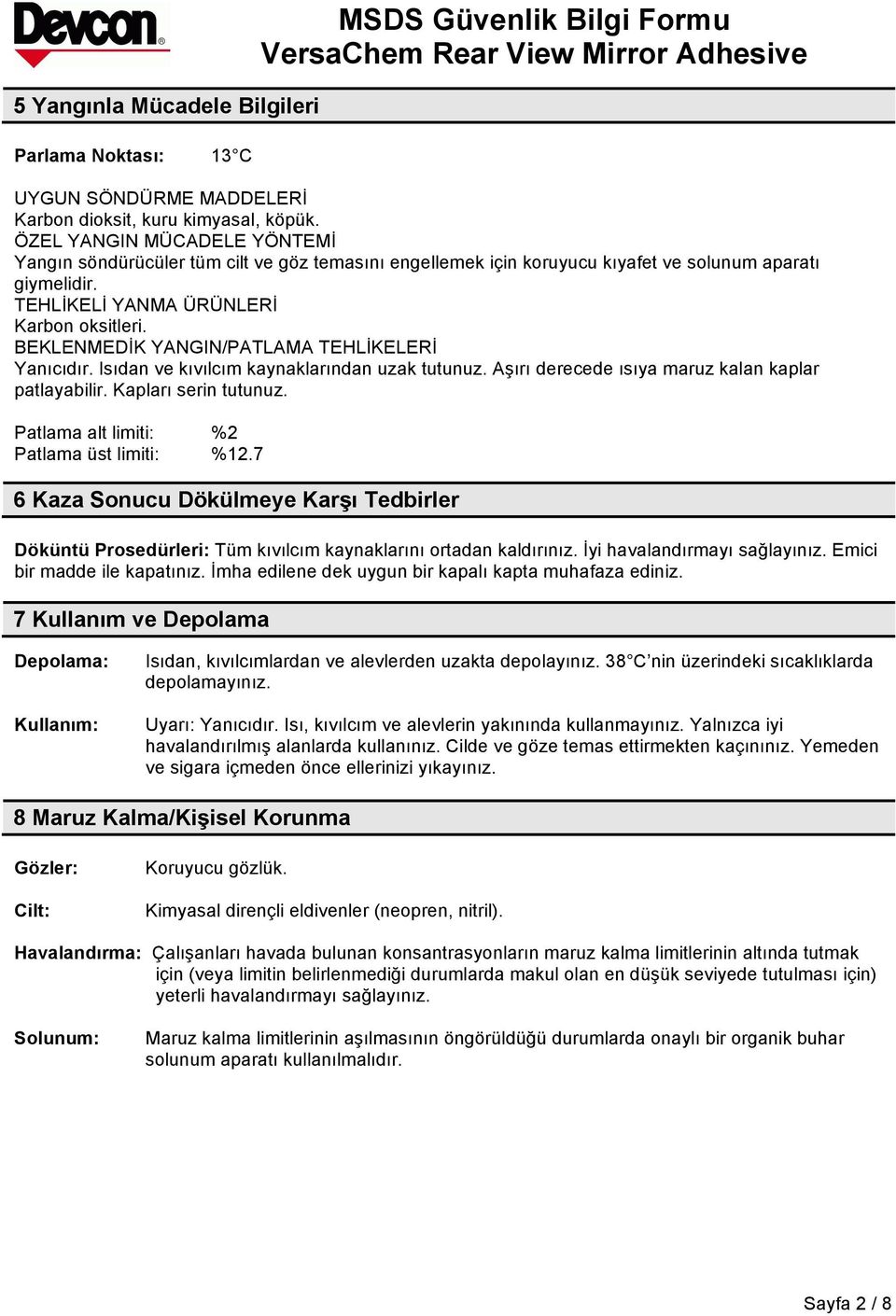 Devcon®

MSDS Güvenlik Bilgi Formu
VersaChem Rear View Mirror Adhesive

5 Yangınla Mücadele Bilgileri

Parlama Noktası: 13 C

UYGUN SÖNDÜRME MADDELERİ
Karbon dioksit, kuru kimyasal, köpük.
ÖZEL YANGIN MÜCADELE YÖNTEMİ
Yangın söndürücüler tüm cilt ve göz temasını engellemek için koruyucu kıyafet ve solunum aparatı giymelidir.
TEHLİKELİ YANMA ÜRÜNLERİ
Karbon oksitleri.
BEKLENMEDİK YANGIN/PATLAMA TEHLİKELERİ
Yanıcıdır. Isıdan ve kıvılcım kaynaklarından uzak tutunuz. Aşırı derecede ısıya maruz kalan kaplar patlayabilir. Kapları serin tutunuz.

Patlama alt limiti: %2
Patlama üst limiti: %12.7

6 Kaza Sonucu Dökülmeye Karşı Tedbirler

Döküntü Prosedürleri: Tüm kıvılcım kaynaklarını ortadan kaldırınız. İyi havalandırmayı sağlayınız. Emici bir madde ile kapatınız. İmha edilene dek uygun bir kapalı kapta muhafaza ediniz.

7 Kullanım ve Depolama

Depolama: Isıdan, kıvılcımlardan ve alevlerden uzakta depolayınız. 38 C nin üzerindeki sıcaklıklarda depolamayınız.

Kullanım: Uyarı: Yanıcıdır. Isı, kıvılcım ve alevlerin yakınında kullanmayınız. Yalnızca iyi havalandırılmış alanlarda kullanınız. Cilde ve göze temas ettirmekten kaçınınız. Yemeden ve sigara içmeden önce ellerinizi yıkayınız.

8 Maruz Kalma/Kişisel Korunma

Gözler: Koruyucu gözlük.

Cilt: Kimyasal dirençli eldivenler (neopren, nitril).

Havalandırma: Çalışanları havada bulunan konsantrasyonların maruz kalma limitlerinin altında tutmak için (veya limitin belirlenmediği durumlarda makul olan en düşük seviyede tutulması için) yeterli havalandırmayı sağlayınız.

Solunum: Maruz kalma limitlerinin aşılmasının öngörüldüğü durumlarda onaylı bir organik buhar solunum aparatı kullanılmalıdır.

Sayfa 2 / 8